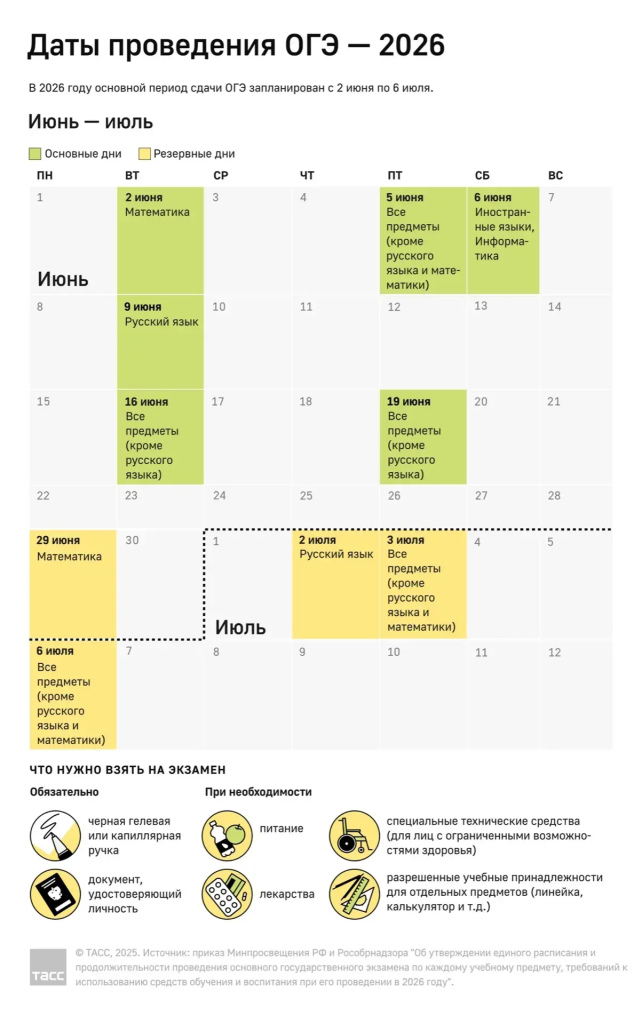 Даты проведения ОГЭ — 2026

В 2026 году основной период сдачи ОГЭ запланирован с 2 июня по 6 июля.

Июнь — июль

Основные дни Резервные дни

| ПН | ВТ | СР | ЧТ | ПТ | СБ | ВС |
|---|---|---|---|---|---|---|
| 1 Июнь | 2 июня Математика | 3 | 4 | 5 июня Все предметы (кроме русского языка и математики) | 6 июня Иностранные языки, Информатика | 7 |
| 8 | 9 июня Русский язык | 10 | 11 | 12 | 13 | 14 |
| 15 | 16 июня Все предметы (кроме русского языка) | 17 | 18 | 19 июня Все предметы (кроме русского языка) | 20 | 21 |
| 22 | 23 | 24 | 25 | 26 | 27 | 28 |
| 29 июня Математика | 30 | 1 Июль | 2 июля Русский язык | 3 июля Все предметы (кроме русского языка и математики) | 4 | 5 |
| 6 июля Все предметы (кроме русского языка и математики) | 7 | 8 | 9 | 10 | 11 | 12 |

ЧТО НУЖНО ВЗЯТЬ НА ЭКЗАМЕН

Обязательно

черная гелевая или капиллярная ручка

документ, удостоверяющий личность

При необходимости

питание

лекарства

специальные технические средства (для лиц с ограниченными возможностями здоровья)

разрешенные учебные принадлежности для отдельных предметов (линейка, калькулятор и т.д.)

ТАСС

© ТАСС, 2025. Источник: приказ Минпросвещения РФ и Рособрнадзора "Об утверждении единого расписания и продолжительности проведения основного государственного экзамена по каждому учебному предмету, требований к использованию средств обучения и воспитания при его проведении в 2026 году".